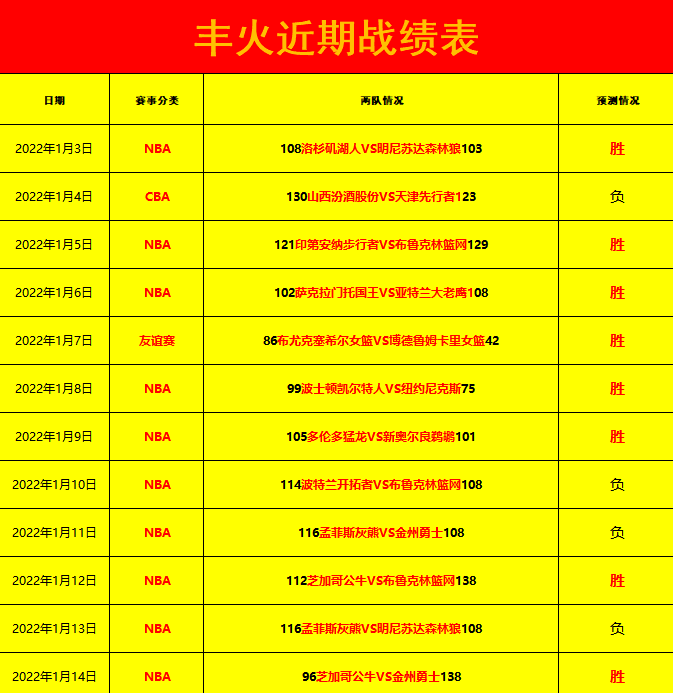 丰火近期战绩表

| 日期 | 赛事分类 | 两队情况 | 预测情况 |
|---|---|---|---|
| 2022年1月3日 | NBA | 108洛杉矶湖人VS明尼苏达森林狼103 | 胜 |
| 2022年1月4日 | CBA | 130山西汾酒股份VS天津先行者123 | 负 |
| 2022年1月5日 | NBA | 121印第安纳步行者VS布鲁克林篮网129 | 胜 |
| 2022年1月6日 | NBA | 102萨克拉门托国王VS亚特兰大老鹰108 | 胜 |
| 2022年1月7日 | 友谊赛 | 86布尤克塞希尔女篮VS博德鲁姆卡里女篮42 | 胜 |
| 2022年1月8日 | NBA | 99波士顿凯尔特人VS纽约尼克斯75 | 胜 |
| 2022年1月9日 | NBA | 105多伦多猛龙VS新奥尔良鹈鹕101 | 胜 |
| 2022年1月10日 | NBA | 114波特兰开拓者VS布鲁克林篮网108 | 负 |
| 2022年1月11日 | NBA | 116孟菲斯灰熊VS金州勇士108 | 负 |
| 2022年1月12日 | NBA | 112芝加哥公牛VS布鲁克林篮网138 | 胜 |
| 2022年1月13日 | NBA | 116孟菲斯灰熊VS明尼苏达森林狼108 | 负 |
| 2022年1月14日 | NBA | 96芝加哥公牛VS金州勇士138 | 胜 |